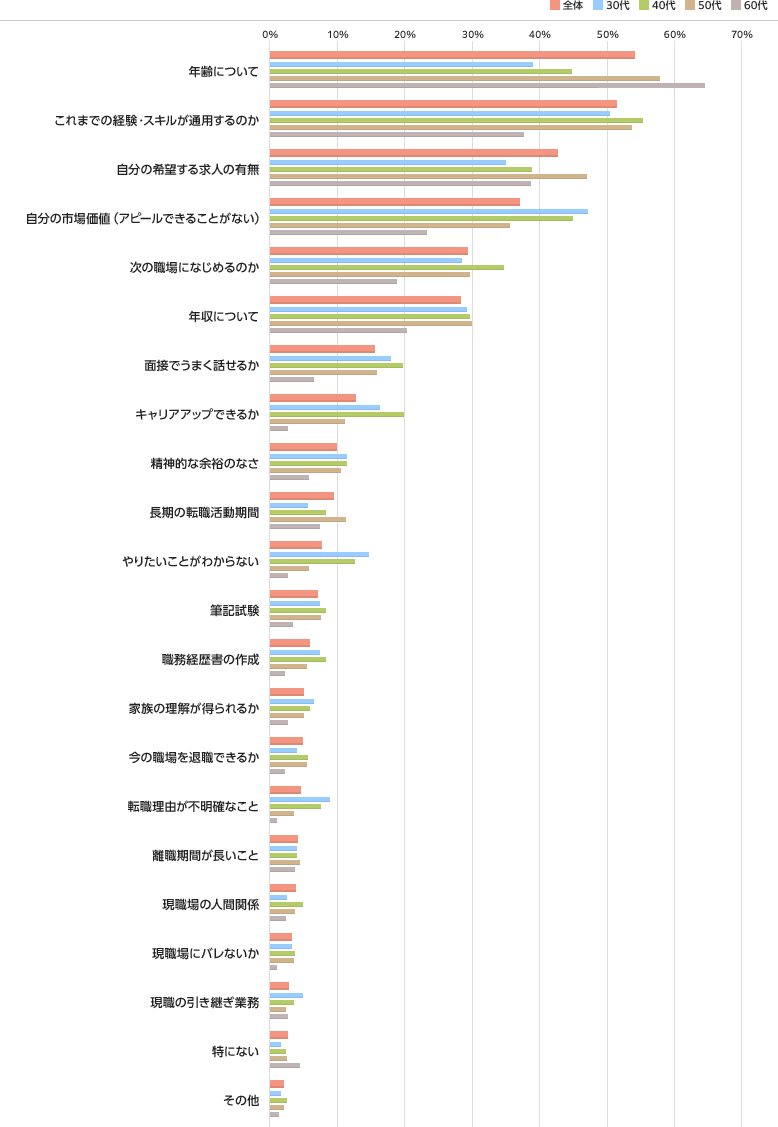 全体 30代 40代 50代 60代

0% 10% 20% 30% 40% 50% 60% 70%

年齢について
これまでの経験・スキルが通用するのか
自分の希望する求人の有無
自分の市場価値（アピールできることがない）
次の職場になじめるのか
年収について
面接でうまく話せるか
キャリアアップできるか
精神的な余裕のなさ
長期の転職活動期間
やりたいことがわからない
筆記試験
職務経歴書の作成
家族の理解が得られるか
今の職場を退職できるか
転職理由が不明確なこと
離職期間が長いこと
現職場の人間関係
現職場にバレないか
現職の引き継ぎ業務
特にない
その他